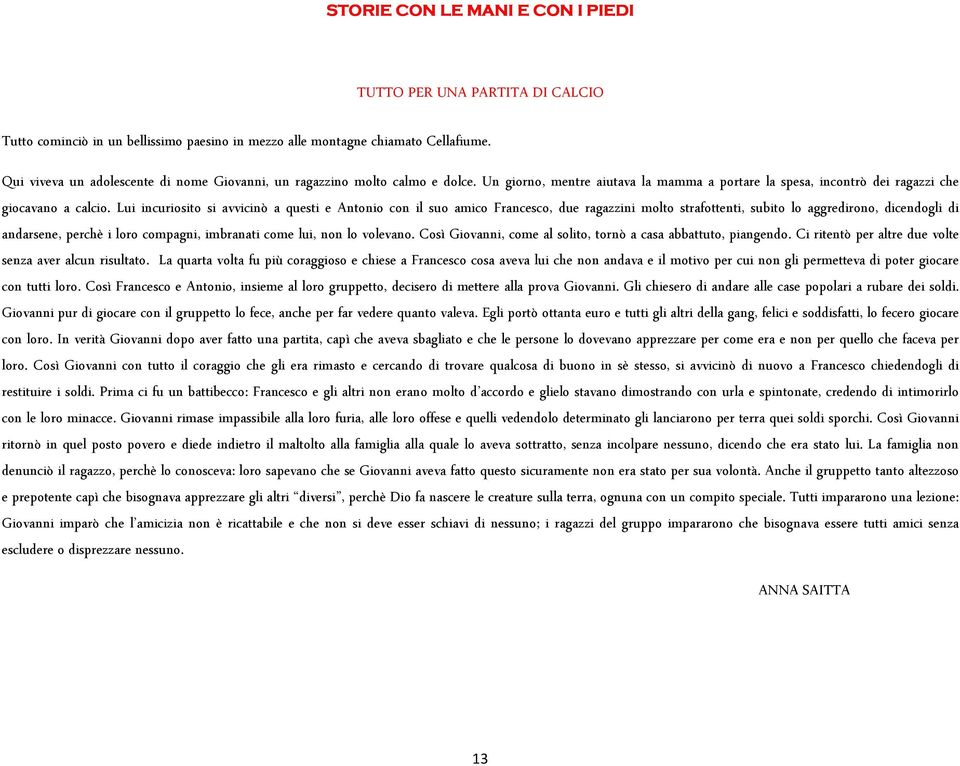 STORIE CON LE MANI E CON I PIEDI

TUTTO PER UNA PARTITA DI CALCIO

Tutto cominciò in un bellissimo paesino in mezzo alle montagne chiamato Cellafiume.

Qui viveva un adolescente di nome Giovanni, un ragazzino molto calmo e dolce. Un giorno, mentre aiutava la mamma a portare la spesa, incontrò dei ragazzi che giocavano a calcio. Lui incuriosito si avvicinò a questi e Antonio con il suo amico Francesco, due ragazzini molto strafottenti, subito lo aggredirono, dicendogli di andarsene, perchè i loro compagni, imbranati come lui, non lo volevano. Così Giovanni, come al solito, tornò a casa abbattuto, piangendo. Ci ritentò per altre due volte senza aver alcun risultato. La quarta volta fu più coraggioso e chiese a Francesco cosa aveva lui che non andava e il motivo per cui non gli permetteva di poter giocare con tutti loro. Così Francesco e Antonio, insieme al loro gruppetto, decisero di mettere alla prova Giovanni. Gli chiesero di andare alle case popolari a rubare dei soldi. Giovanni pur di giocare con il gruppetto lo fece, anche per far vedere quanto valeva. Egli portò ottanta euro e tutti gli altri della gang, felici e soddisfatti, lo fecero giocare con loro. In verità Giovanni dopo aver fatto una partita, capì che aveva sbagliato e che le persone lo dovevano apprezzare per come era e non per quello che faceva per loro. Così Giovanni con tutto il coraggio che gli era rimasto e cercando di trovare qualcosa di buono in sè stesso, si avvicinò di nuovo a Francesco chiedendogli di restituire i soldi. Prima ci fu un battibecco: Francesco e gli altri non erano molto d'accordo e glielo stavano dimostrando con urla e spintonate, credendo di intimorirlo con le loro minacce. Giovanni rimase impassibile alla loro furia, alle loro offese e quelli vedendolo determinato gli lanciarono per terra quei soldi sporchi. Così Giovanni ritornò in quel posto povero e diede indietro il maltolto alla famiglia alla quale lo aveva sottratto, senza incolpare nessuno, dicendo che era stato lui. La famiglia non denunciò il ragazzo, perchè lo conosceva: loro sapevano che se Giovanni aveva fatto questo sicuramente non era stato per sua volontà. Anche il gruppetto tanto altezzoso e prepotente capì che bisognava apprezzare gli altri "diversi", perchè Dio fa nascere le creature sulla terra, ognuna con un compito speciale. Tutti impararono una lezione: Giovanni imparò che l'amicizia non è ricattabile e che non si deve esser schiavi di nessuno; i ragazzi del gruppo impararono che bisognava essere tutti amici senza escludere o disprezzare nessuno.

ANNA SAITTA

13